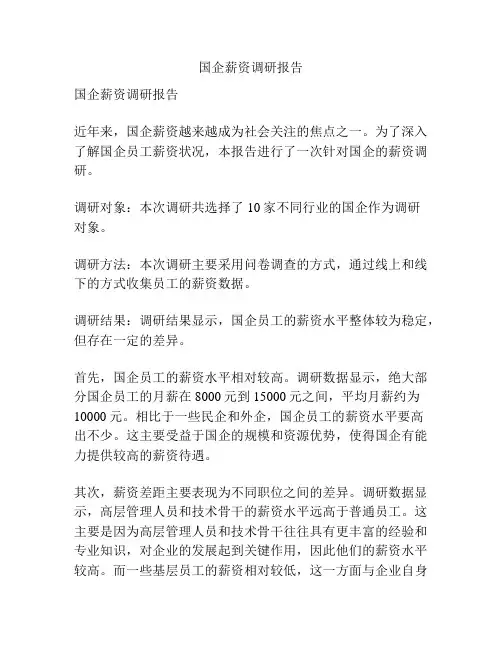 国企薪资调研报告

国企薪资调研报告

近年来，国企薪资越来越成为社会关注的焦点之一。为了深入了解国企员工薪资状况，本报告进行了一次针对国企的薪资调研。

调研对象：本次调研共选择了 10 家不同行业的国企作为调研对象。

调研方法：本次调研主要采用问卷调查的方式，通过线上和线下的方式收集员工的薪资数据。

调研结果：调研结果显示，国企员工的薪资水平整体较为稳定，但存在一定的差异。

首先，国企员工的薪资水平相对较高。调研数据显示，绝大部分国企员工的月薪在 8000 元到 15000 元之间，平均月薪约为 10000 元。相比于一些民企和外企，国企员工的薪资水平要高出不少。这主要受益于国企的规模和资源优势，使得国企有能力提供较高的薪资待遇。

其次，薪资差距主要表现为不同职位之间的差异。调研数据显示，高层管理人员和技术骨干的薪资水平远高于普通员工。这主要是因为高层管理人员和技术骨干往往具有更丰富的经验和专业知识，对企业的发展起到关键作用，因此他们的薪资水平较高。而一些基层员工的薪资相对较低，这一方面与企业自身